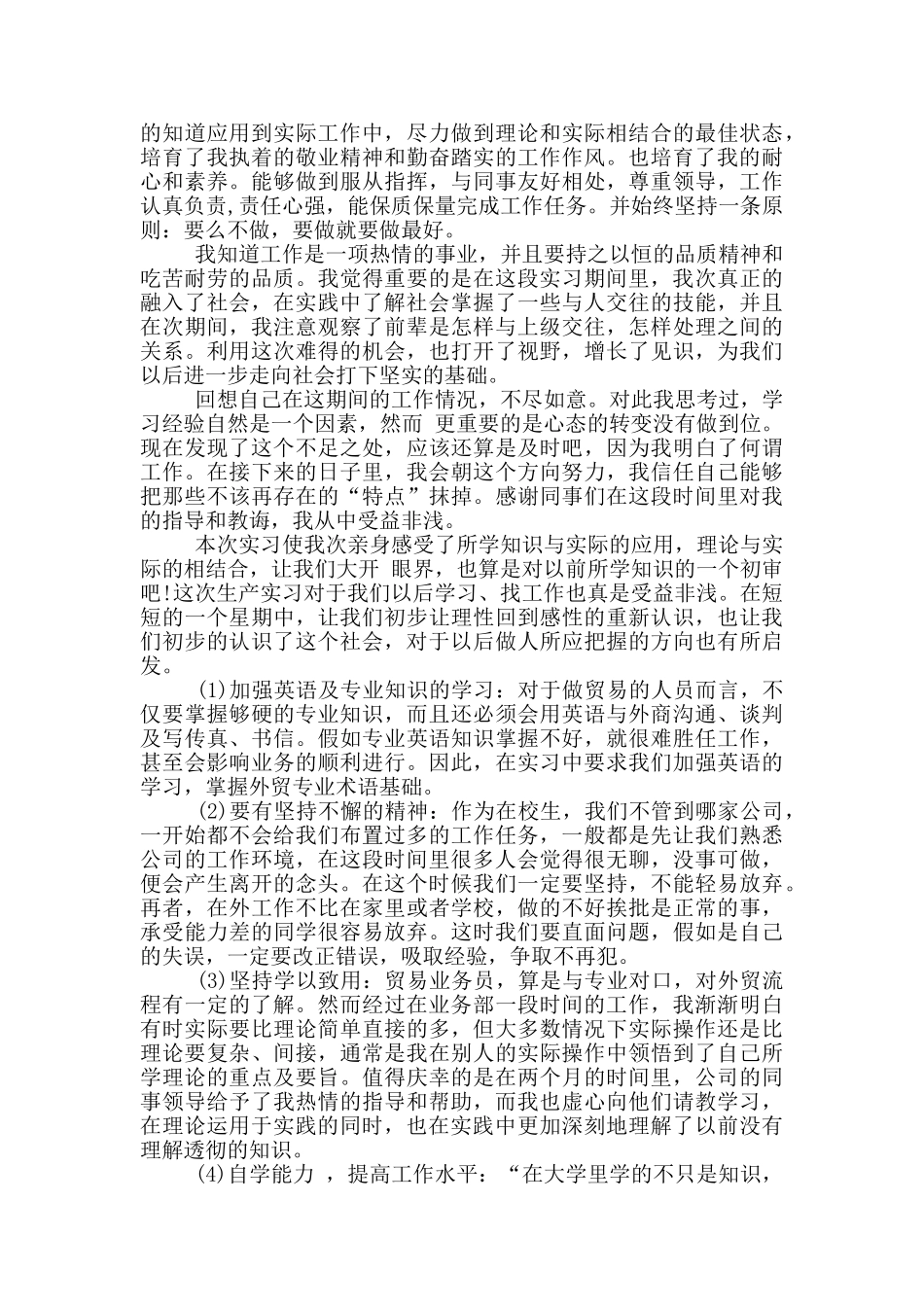 的知道应用到实际工作中，尽力做到理论和实际相结合的最佳状态，培育了我执着的敬业精神和勤奋踏实的工作作风。也培育了我的耐心和素养。能够做到服从指挥，与同事友好相处，尊重领导，工作认真负责,责任心强，能保质保量完成工作任务。并始终坚持一条原则：要么不做，要做就要做最好。

我知道工作是一项热情的事业，并且要持之以恒的品质精神和吃苦耐劳的品质。我觉得重要的是在这段实习期间里，我次真正的融入了社会，在实践中了解社会掌握了一些与人交往的技能，并且在次期间，我注意观察了前辈是怎样与上级交往，怎样处理之间的关系。利用这次难得的机会，也打开了视野，增长了见识，为我们以后进一步走向社会打下坚实的基础。

回想自己在这期间的工作情况，不尽如意。对此我思考过，学习经验自然是一个因素，然而 更重要的是心态的转变没有做到位。现在发现了这个不足之处，应该还算是及时吧，因为我明白了何谓工作。在接下来的日子里，我会朝这个方向努力，我信任自己能够把那些不该再存在的“特点”抹掉。感谢同事们在这段时间里对我的指导和教诲，我从中受益非浅。

本次实习使我次亲身感受了所学知识与实际的应用，理论与实际的相结合，让我们大开 眼界，也算是对以前所学知识的一个初审吧!这次生产实习对于我们以后学习、找工作也真是受益非浅。在短短的一个星期中，让我们初步让理性回到感性的重新认识，也让我们初步的认识了这个社会，对于以后做人所应把握的方向也有所启发。

(1)加强英语及专业知识的学习：对于做贸易的人员而言，不仅要掌握够硬的专业知识，而且还必须会用英语与外商沟通、谈判及写传真、书信。假如专业英语知识掌握不好，就很难胜任工作，甚至会影响业务的顺利进行。因此，在实习中要求我们加强英语的学习，掌握外贸专业术语基础。

(2)要有坚持不懈的精神：作为在校生，我们不管到哪家公司，一开始都不会给我们布置过多的工作任务，一般都是先让我们熟悉公司的工作环境，在这段时间里很多人会觉得很无聊，没事可做，便会产生离开的念头。在这个时候我们一定要坚持，不能轻易放弃。再者，在外工作不比在家里或者学校，做的不好挨批是正常的事，承受能力差的同学很容易放弃。这时我们要直面问题，假如是自己的失误，一定要改正错误，吸取经验，争取不再犯。

(3)坚持学以致用：贸易业务员，算是与专业对口，对外贸流程有一定的了解。然而经过在业务部一段时间的工作，我渐渐明白有时实际要比理论简单直接的多，但大多数情况下实际操作还是比理论要复杂、间接，通常是我在别人的实际操作中领悟到了自己所学理论的重点及要旨。值得庆幸的是在两个月的时间里，公司的同事领导给予了我热情的指导和帮助，而我也虚心向他们请教学习，在理论运用于实践的同时，也在实践中更加深刻地理解了以前没有理解透彻的知识。

(4)自学能力 ，提高工作水平：“在大学里学的不只是知识，